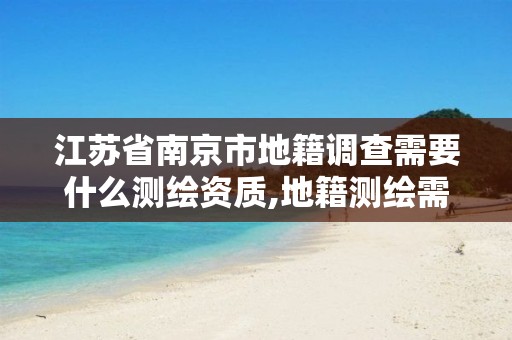 江苏省南京市地籍调查需要什么测绘资质,地籍测绘需